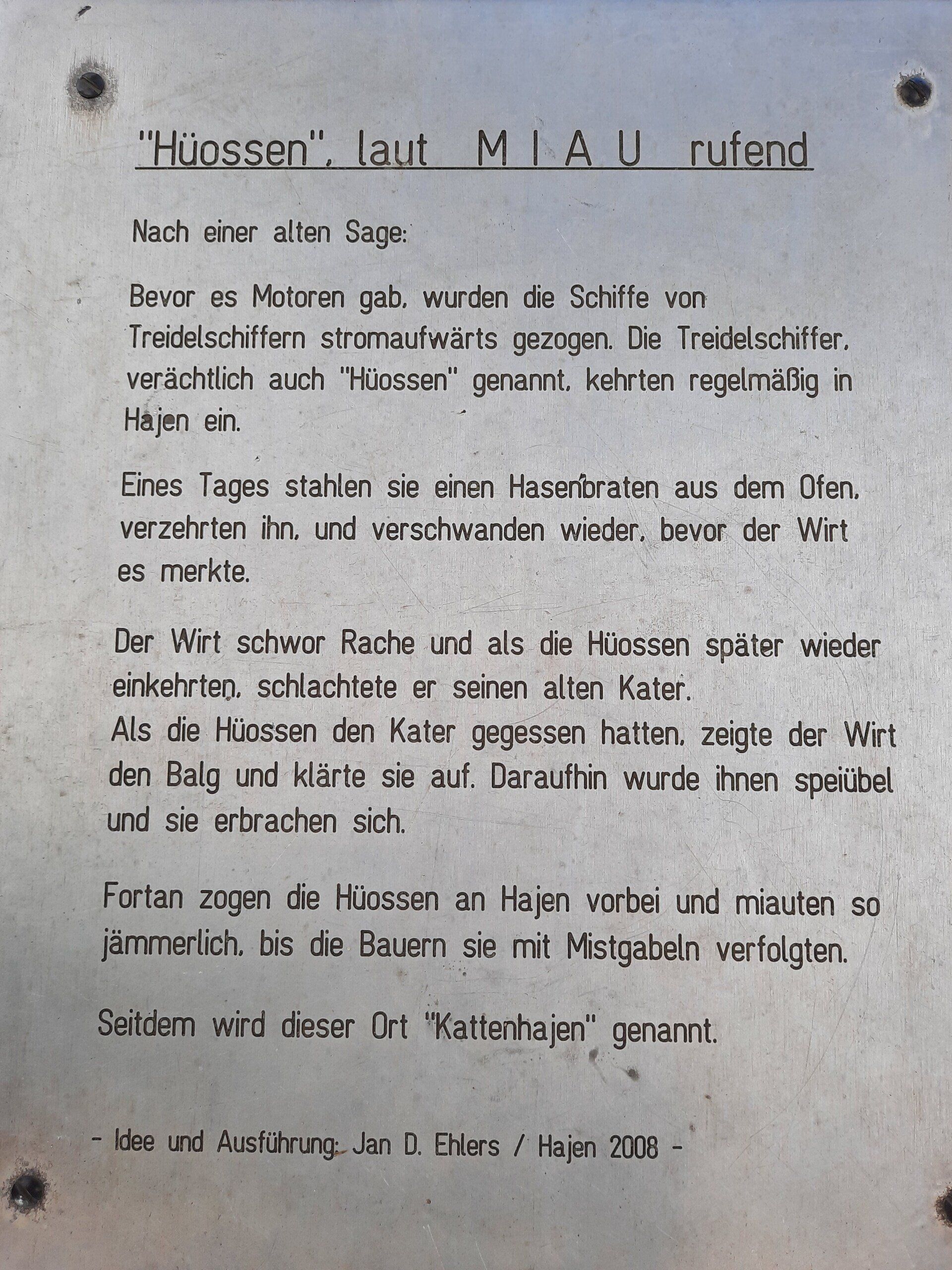 "Hüossen", laut M I A U rufend

Nach einer alten Sage:

Bevor es Motoren gab, wurden die Schiffe von Treidelschiffern stromaufwärts gezogen. Die Treidelschiffer, verächtlich auch "Hüossen" genannt, kehrten regelmäßig in Hajen ein.

Eines Tages stahlen sie einen Hasenbraten aus dem Ofen, verzehrten ihn, und verschwanden wieder, bevor der Wirt es merkte.

Der Wirt schwor Rache und als die Hüossen später wieder einkehrten, schlachtete er seinen alten Kater.
Als die Hüossen den Kater gegessen hatten, zeigte der Wirt den Balg und klärte sie auf. Daraufhin wurde ihnen speiübel und sie erbrachen sich.

Fortan zogen die Hüossen an Hajen vorbei und miauten so jämmerlich, bis die Bauern sie mit Mistgabeln verfolgten.

Seitdem wird dieser Ort "Kattenhajen" genannt.

- Idee und Ausführung: Jan D. Ehlers / Hajen 2008 -